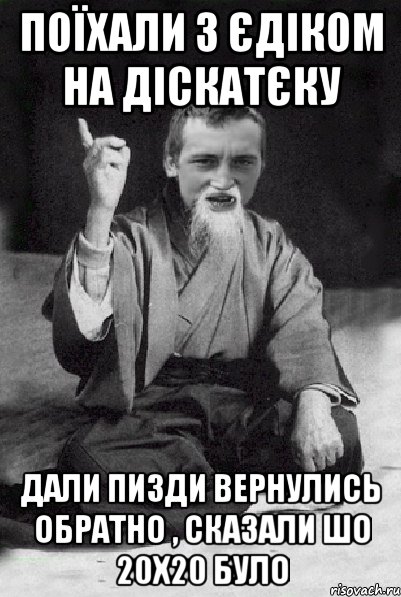 ПОЇХАЛИ З ЄДІКОМ НА ДІСКАТЄКУ

ДАЛИ ПИЗДИ ВЕРНУЛИСЬ ОБРАТНО , СКАЗАЛИ ШО 20Х20 БУЛО

risovach.ru